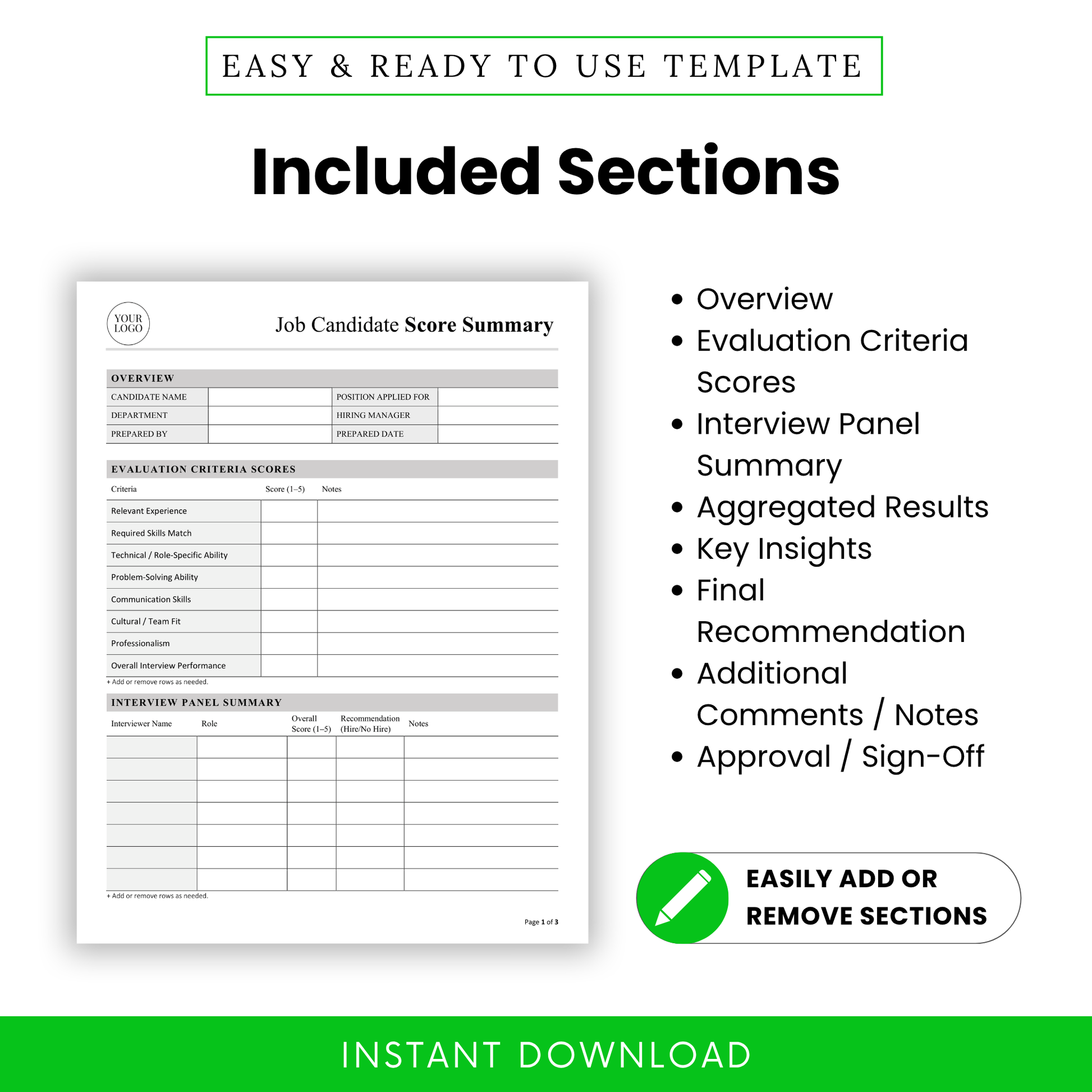 EASY & READY TO USE TEMPLATE

Included Sections

YOUR LOGO

Job Candidate Score Summary

OVERVIEW

| CANDIDATE NAME | | POSITION APPLIED FOR | |
|---|---|---|---|
| DEPARTMENT | | HIRING MANAGER | |
| PREPARED BY | | PREPARED DATE | |

EVALUATION CRITERIA SCORES

| Criteria | Score (1–5) | Notes |
|---|---|---|
| Relevant Experience | | |
| Required Skills Match | | |
| Technical / Role-Specific Ability | | |
| Problem-Solving Ability | | |
| Communication Skills | | |
| Cultural / Team Fit | | |
| Professionalism | | |
| Overall Interview Performance | | |

+ Add or remove rows as needed.

INTERVIEW PANEL SUMMARY

| Interviewer Name | Role | Overall Score (1–5) | Recommendation (Hire/No Hire) | Notes |
|---|---|---|---|---|
| | | | | |
| | | | | |
| | | | | |
| | | | | |
| | | | | |
| | | | | |
| | | | | |

+ Add or remove rows as needed.

Page 1 of 3

• Overview
• Evaluation Criteria Scores
• Interview Panel Summary
• Aggregated Results
• Key Insights
• Final Recommendation
• Additional Comments / Notes
• Approval / Sign-Off

EASILY ADD OR REMOVE SECTIONS

INSTANT DOWNLOAD